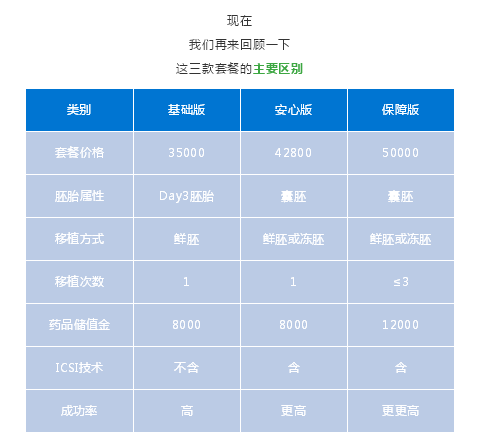 现在
我们再来回顾一下
这三款套餐的主要区别

| 类别 | 基础版 | 安心版 | 保障版 |
|---|---|---|---|
| 套餐价格 | 35000 | 42800 | 50000 |
| 胚胎属性 | Day3胚胎 | 囊胚 | 囊胚 |
| 移植方式 | 鲜胚 | 鲜胚或冻胚 | 鲜胚或冻胚 |
| 移植次数 | 1 | 1 | ≤3 |
| 药品储值金 | 8000 | 8000 | 12000 |
| ICSI技术 | 不含 | 含 | 含 |
| 成功率 | 高 | 更高 | 更更高 |